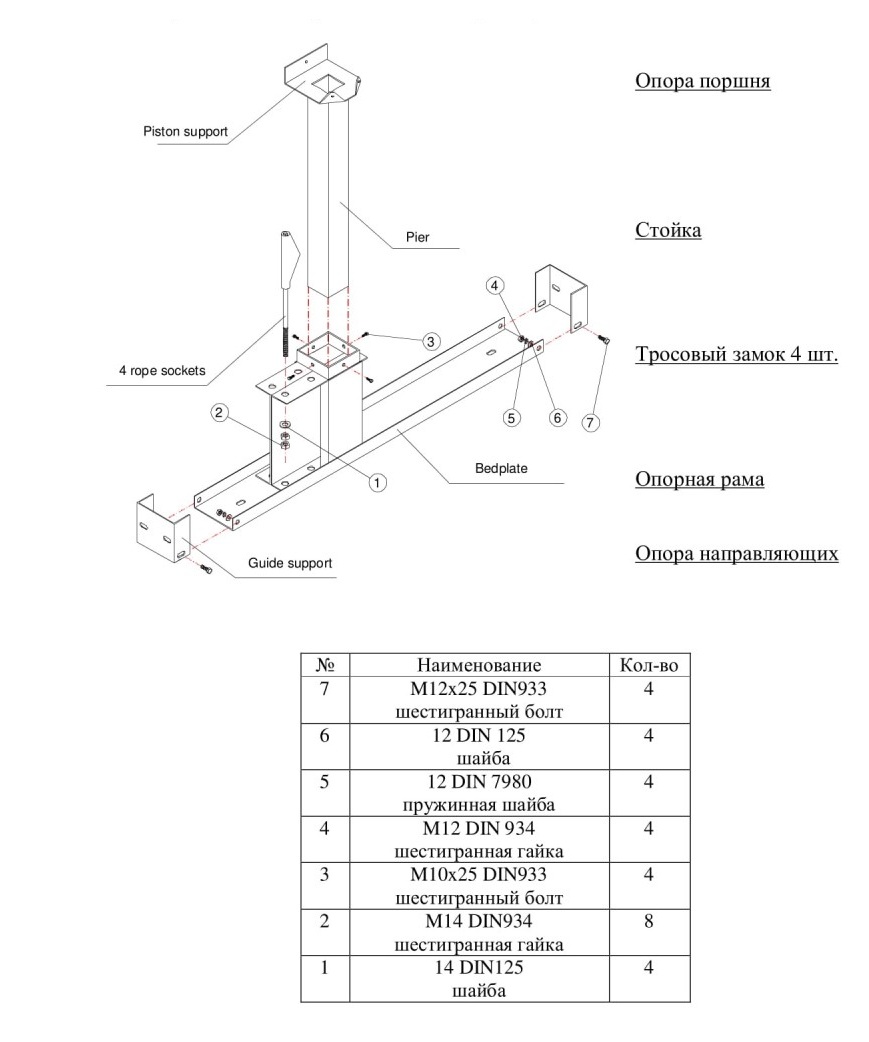 Piston support

Pier

4 rope sockets

Bedplate

Guide support

1

2

3

4

5

6

7

Опора поршня

Стойка

Тросовый замок 4 шт.

Опорная рама

Опора направляющих

| № | Наименование | Кол-во |
|---|---|---|
| 7 | M12x25 DIN933 шестигранный болт | 4 |
| 6 | 12 DIN 125 шайба | 4 |
| 5 | 12 DIN 7980 пружинная шайба | 4 |
| 4 | M12 DIN 934 шестигранная гайка | 4 |
| 3 | M10x25 DIN933 шестигранный болт | 4 |
| 2 | M14 DIN934 шестигранная гайка | 8 |
| 1 | 14 DIN125 шайба | 4 |